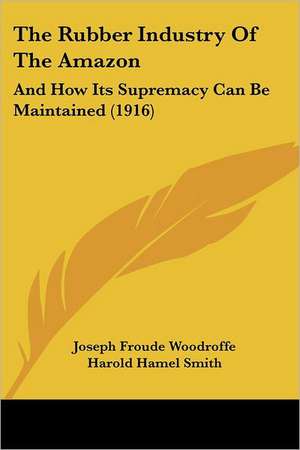 The Rubber Industry Of The Amazon

And How Its Supremacy Can Be Maintained (1916)

Joseph Froude Woodroffe
Harold Hamel Smith